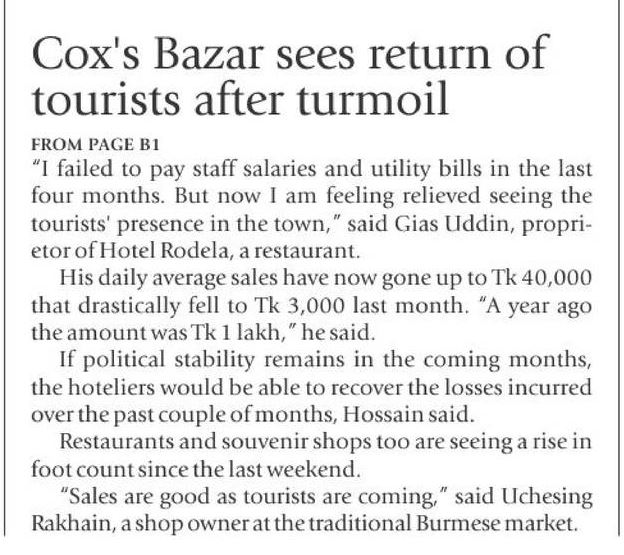 Cox's Bazar sees return of tourists after turmoil

FROM PAGE B1

"I failed to pay staff salaries and utility bills in the last four months. But now I am feeling relieved seeing the tourists' presence in the town," said Gias Uddin, proprietor of Hotel Rodela, a restaurant.

His daily average sales have now gone up to Tk 40,000 that drastically fell to Tk 3,000 last month. "A year ago the amount was Tk 1 lakh," he said.

If political stability remains in the coming months, the hoteliers would be able to recover the losses incurred over the past couple of months, Hossain said.

Restaurants and souvenir shops too are seeing a rise in foot count since the last weekend.

"Sales are good as tourists are coming," said Uchesing Rakhain, a shop owner at the traditional Burmese market.